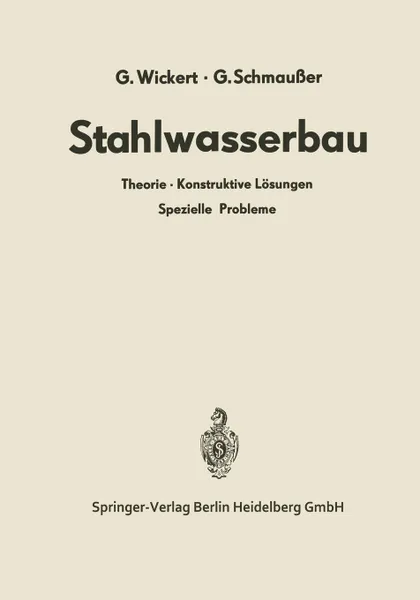 G. Wickert · G. Schmaußer

Stahlwasserbau

Theorie · Konstruktive Lösungen

Spezielle Probleme

Springer-Verlag Berlin Heidelberg GmbH